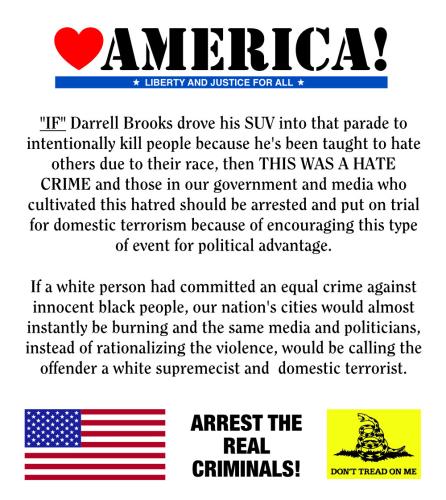 AMERICA!

★ LIBERTY AND JUSTICE FOR ALL ★

"IF" Darrell Brooks drove his SUV into that parade to intentionally kill people because he's been taught to hate others due to their race, then THIS WAS A HATE CRIME and those in our government and media who cultivated this hatred should be arrested and put on trial for domestic terrorism because of encouraging this type of event for political advantage.

If a white person had committed an equal crime against innocent black people, our nation's cities would almost instantly be burning and the same media and politicians, instead of rationalizing the violence, would be calling the offender a white supremecist and domestic terrorist.

ARREST THE REAL CRIMINALS!

DON'T TREAD ON ME